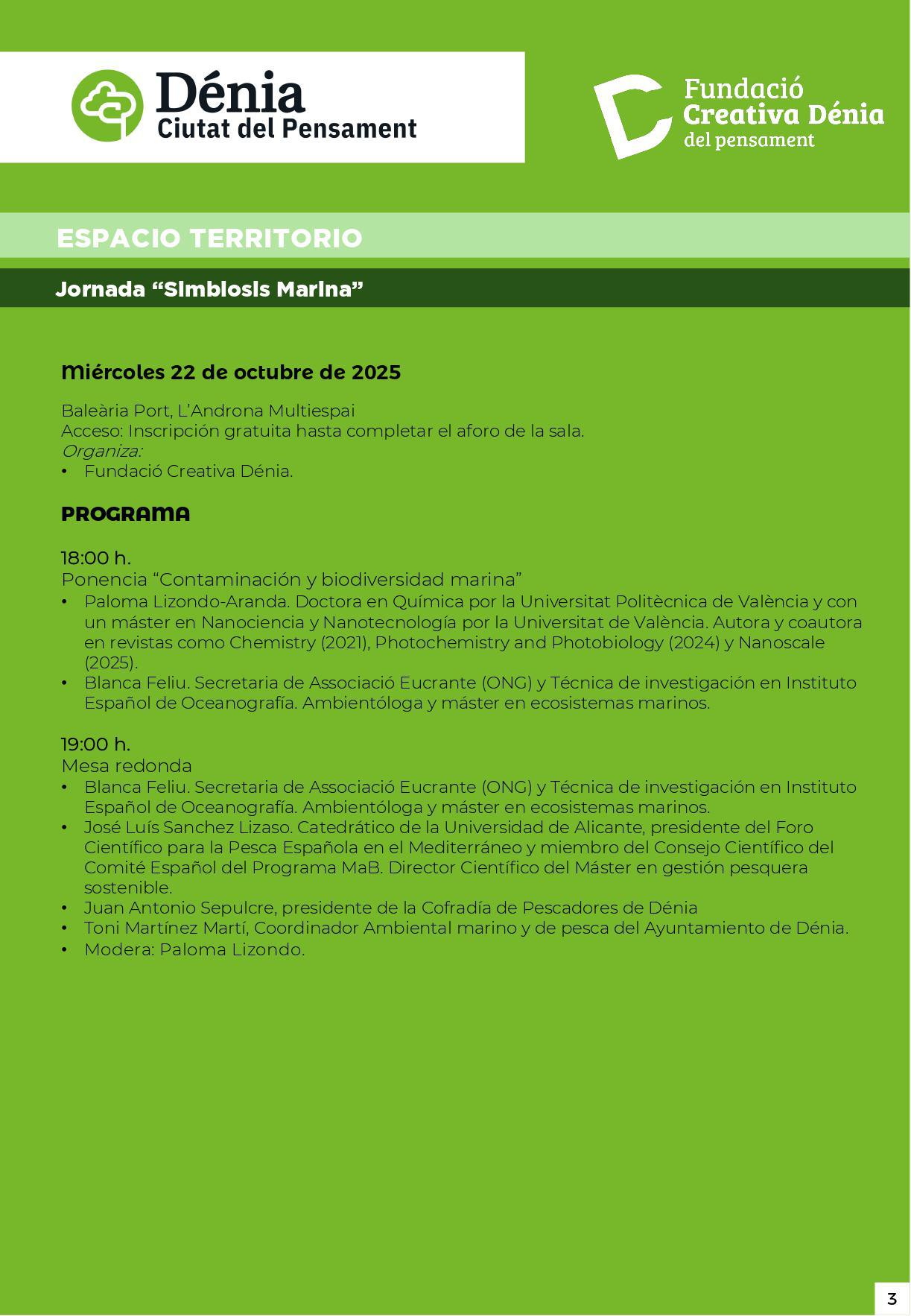 Dénia
Ciutat del Pensament

Fundació
Creativa Dénia
del pensament

ESPACIO TERRITORIO

Jornada “Simbiosis Marina”

Miércoles 22 de octubre de 2025

Baleària Port, L’Androna Multiespai
Acceso: Inscripción gratuita hasta completar el aforo de la sala.
Organiza:
• Fundació Creativa Dénia.

PROGRAMA

18:00 h.
Ponencia “Contaminación y biodiversidad marina”
• Paloma Lizondo-Aranda. Doctora en Química por la Universitat Politècnica de València y con un máster en Nanociencia y Nanotecnología por la Universitat de València. Autora y coautora en revistas como Chemistry (2021), Photochemistry and Photobiology (2024) y Nanoscale (2025).
• Blanca Feliu. Secretaria de Associació Eucrante (ONG) y Técnica de investigación en Instituto Español de Oceanografía. Ambientóloga y máster en ecosistemas marinos.

19:00 h.
Mesa redonda
• Blanca Feliu. Secretaria de Associació Eucrante (ONG) y Técnica de investigación en Instituto Español de Oceanografía. Ambientóloga y máster en ecosistemas marinos.
• José Luís Sanchez Lizaso. Catedrático de la Universidad de Alicante, presidente del Foro Científico para la Pesca Española en el Mediterráneo y miembro del Consejo Científico del Comité Español del Programa MaB. Director Científico del Máster en gestión pesquera sostenible.
• Juan Antonio Sepulcre, presidente de la Cofradía de Pescadores de Dénia
• Toni Martínez Martí, Coordinador Ambiental marino y de pesca del Ayuntamiento de Dénia.
• Modera: Paloma Lizondo.

3